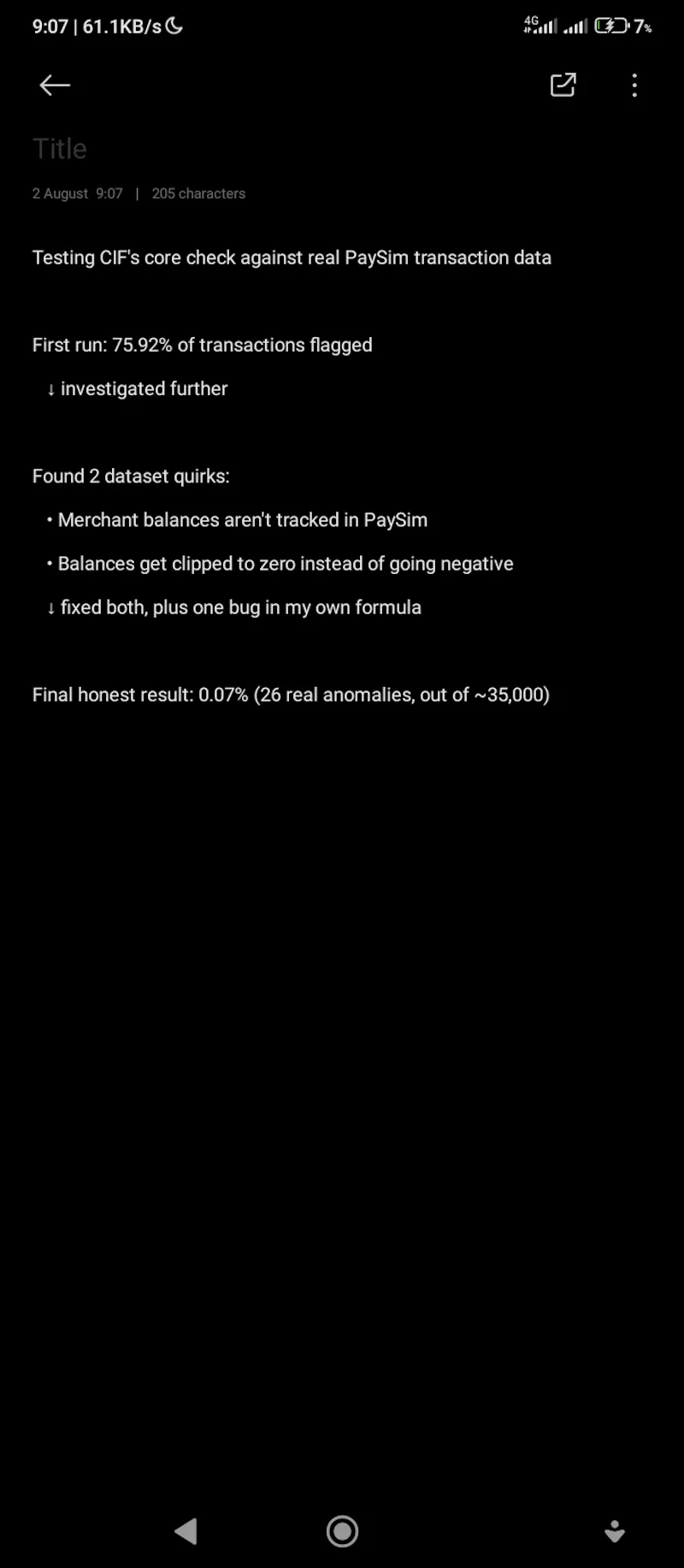 9:07 | 61.1KB/s

4G

7%

Title

2 August 9:07 | 205 characters

Testing CIF's core check against real PaySim transaction data

First run: 75.92% of transactions flagged

↓ investigated further

Found 2 dataset quirks:

• Merchant balances aren't tracked in PaySim

• Balances get clipped to zero instead of going negative

↓ fixed both, plus one bug in my own formula

Final honest result: 0.07% (26 real anomalies, out of ~35,000)